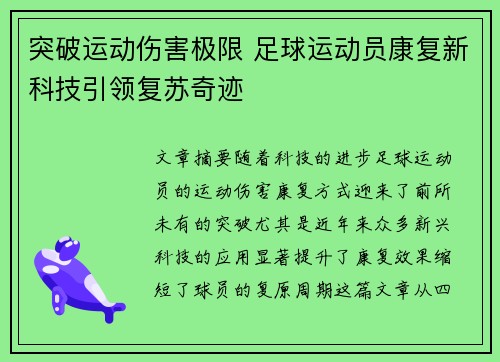 突破运动伤害极限 足球运动员康复新科技引领复苏奇迹

文章摘要随着科技的进步足球运动员的运动伤害康复方式迎来了前所未有的突破尤其是近年来众多新兴科技的应用显著提升了康复效果缩短了球员的复原周期这篇文章从四